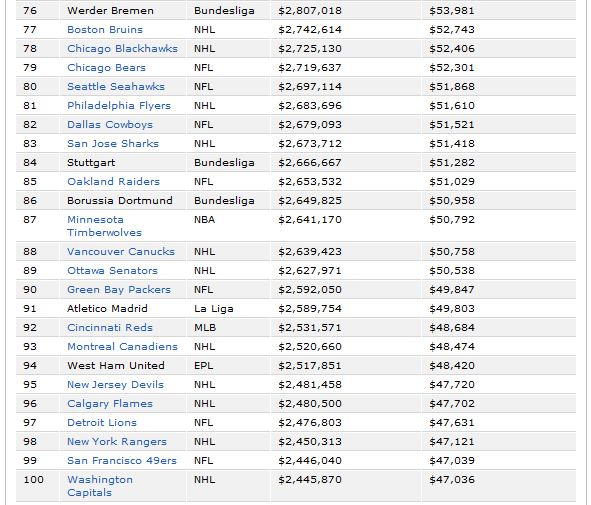 | 76 | Werder Bremen | Bundesliga | $2,807,018 | $53,981 |
|---|---|---|---|---|
| 77 | Boston Bruins | NHL | $2,742,614 | $52,743 |
| 78 | Chicago Blackhawks | NHL | $2,725,130 | $52,406 |
| 79 | Chicago Bears | NFL | $2,719,637 | $52,301 |
| 80 | Seattle Seahawks | NFL | $2,697,114 | $51,868 |
| 81 | Philadelphia Flyers | NHL | $2,683,696 | $51,610 |
| 82 | Dallas Cowboys | NFL | $2,679,093 | $51,521 |
| 83 | San Jose Sharks | NHL | $2,673,712 | $51,418 |
| 84 | Stuttgart | Bundesliga | $2,666,667 | $51,282 |
| 85 | Oakland Raiders | NFL | $2,653,532 | $51,029 |
| 86 | Borussia Dortmund | Bundesliga | $2,649,825 | $50,958 |
| 87 | Minnesota Timberwolves | NBA | $2,641,170 | $50,792 |
| 88 | Vancouver Canucks | NHL | $2,639,423 | $50,758 |
| 89 | Ottawa Senators | NHL | $2,627,971 | $50,538 |
| 90 | Green Bay Packers | NFL | $2,592,050 | $49,847 |
| 91 | Atletico Madrid | La Liga | $2,589,754 | $49,803 |
| 92 | Cincinnati Reds | MLB | $2,531,571 | $48,684 |
| 93 | Montreal Canadiens | NHL | $2,520,660 | $48,474 |
| 94 | West Ham United | EPL | $2,517,851 | $48,420 |
| 95 | New Jersey Devils | NHL | $2,481,458 | $47,720 |
| 96 | Calgary Flames | NHL | $2,480,500 | $47,702 |
| 97 | Detroit Lions | NFL | $2,476,803 | $47,631 |
| 98 | New York Rangers | NHL | $2,450,313 | $47,121 |
| 99 | San Francisco 49ers | NFL | $2,446,040 | $47,039 |
| 100 | Washington Capitals | NHL | $2,445,870 | $47,036 |